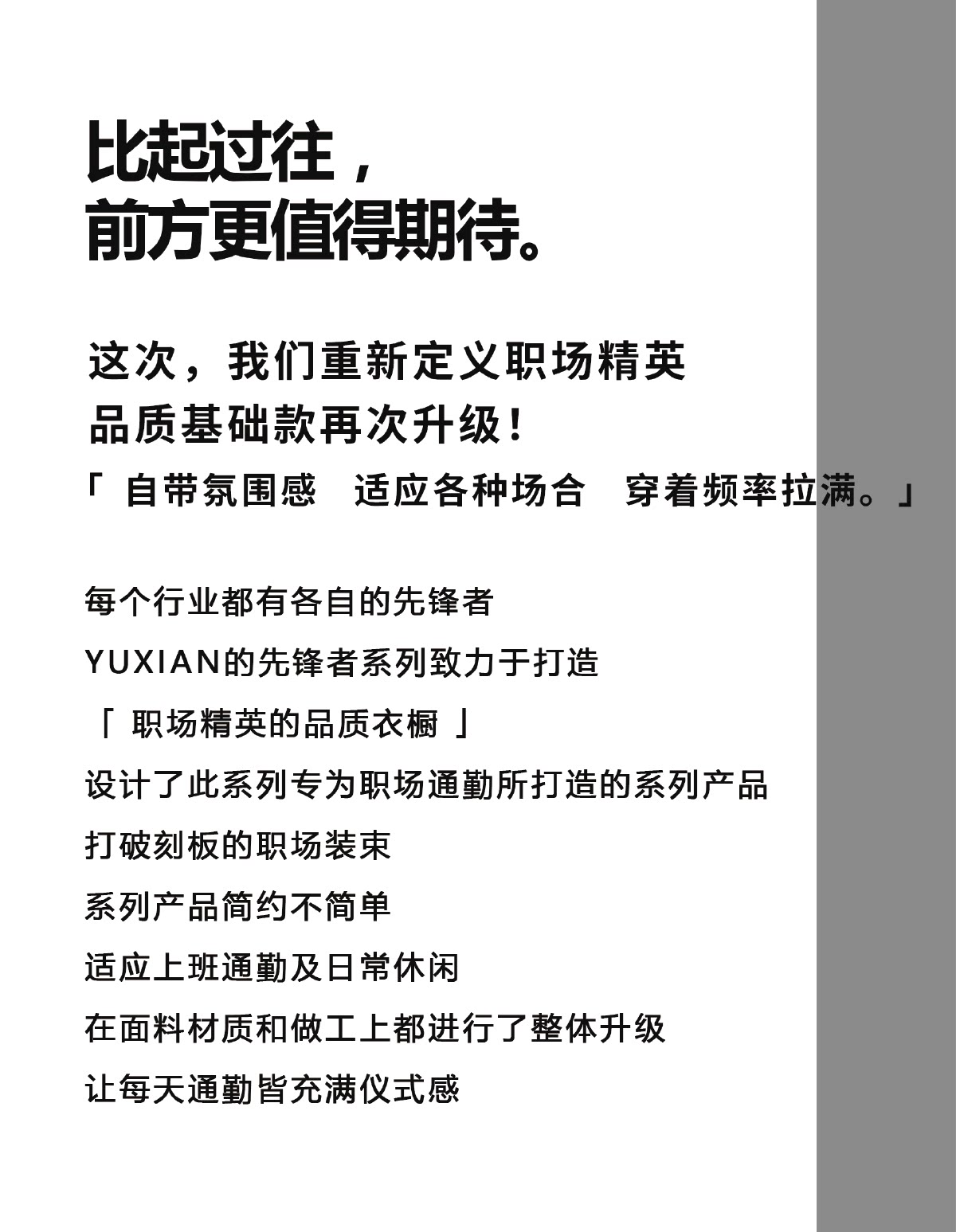 比起过往，
前方更值得期待。

这次，我们重新定义职场精英
品质基础款再次升级！
「 自带氛围感　适应各种场合　穿着频率拉满。」

每个行业都有各自的先锋者
YUXIAN的先锋者系列致力于打造
「 职场精英的品质衣橱 」
设计了此系列专为职场通勤所打造的系列产品
打破刻板的职场装束
系列产品简约不简单
适应上班通勤及日常休闲
在面料材质和做工上都进行了整体升级
让每天通勤皆充满仪式感